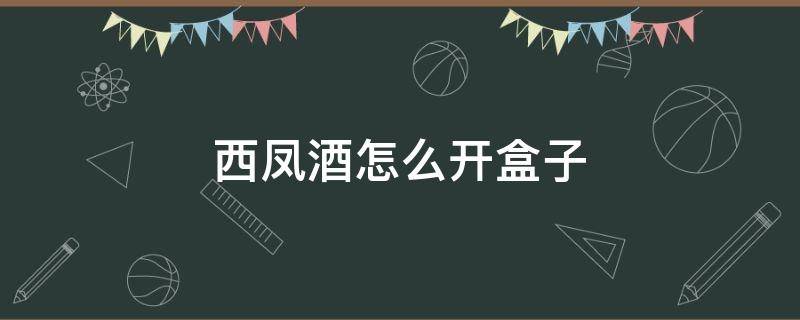 西凤酒怎么开盒子